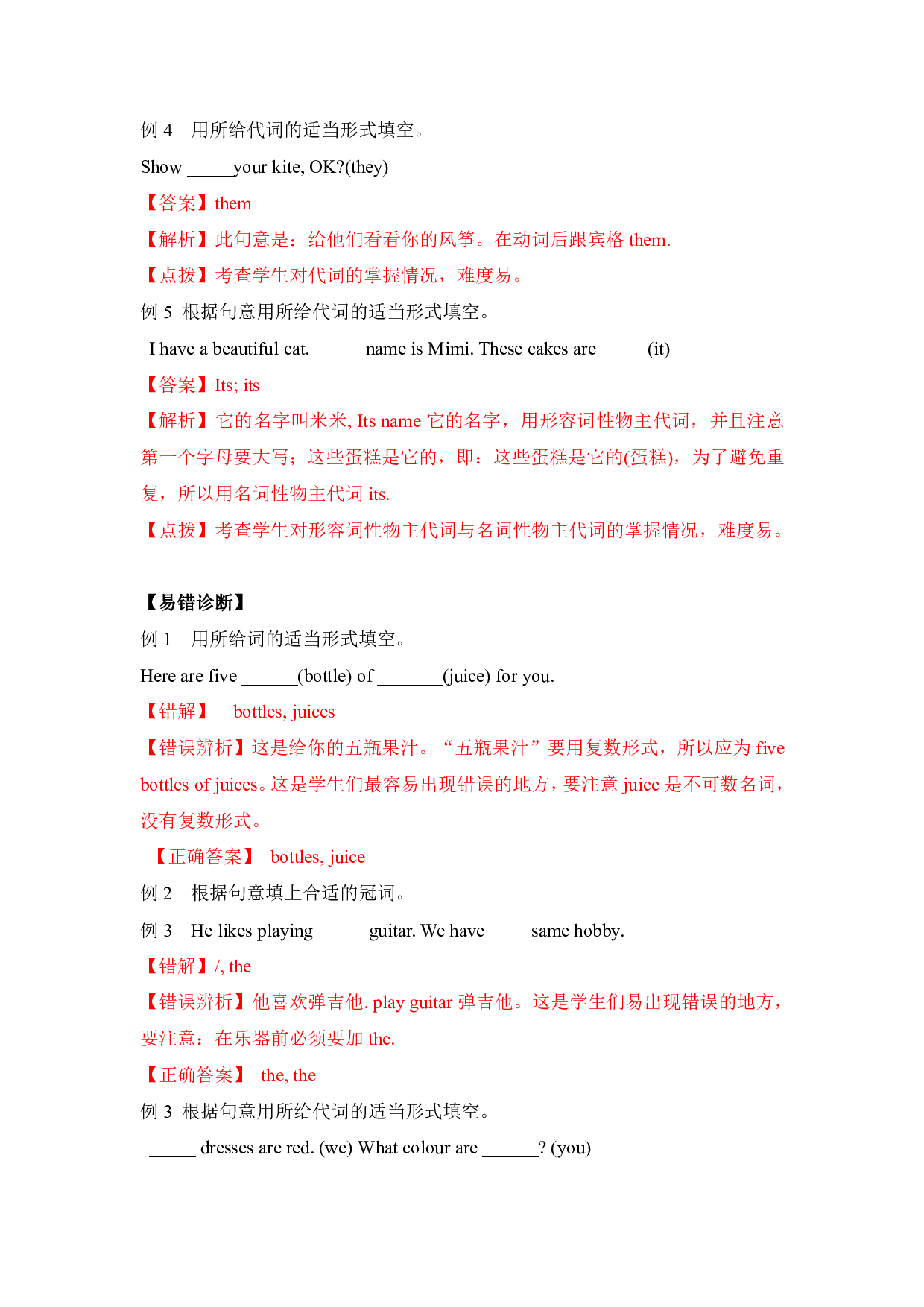 例 4　用所给代词的适当形式填空。

Show _____your kite, OK?(they)

【答案】them

【解析】此句意是：给他们看看你的风筝。在动词后跟宾格 them.

【点拨】考查学生对代词的掌握情况，难度易。

例 5  根据句意用所给代词的适当形式填空。

I have a beautiful cat. _____ name is Mimi. These cakes are _____(it)

【答案】Its; its

【解析】它的名字叫米米, Its name 它的名字，用形容词性物主代词，并且注意第一个字母要大写；这些蛋糕是它的，即：这些蛋糕是它的(蛋糕)，为了避免重复，所以用名词性物主代词 its.

【点拨】考查学生对形容词性物主代词与名词性物主代词的掌握情况，难度易。

【易错诊断】

例 1　用所给词的适当形式填空。

Here are five ______(bottle) of _______(juice) for you.

【错解】　bottles, juices

【错误辨析】这是给你的五瓶果汁。“五瓶果汁”要用复数形式，所以应为 five bottles of juices。这是学生们最容易出现错误的地方，要注意 juice 是不可数名词，没有复数形式。

【正确答案】 bottles, juice

例 2　根据句意填上合适的冠词。

例 3　He likes playing _____ guitar. We have ____ same hobby.

【错解】/, the

【错误辨析】他喜欢弹吉他. play guitar 弹吉他。这是学生们易出现错误的地方，要注意：在乐器前必须要加 the.

【正确答案】　the, the

例 3  根据句意用所给代词的适当形式填空。

_____ dresses are red. (we) What colour are ______? (you)